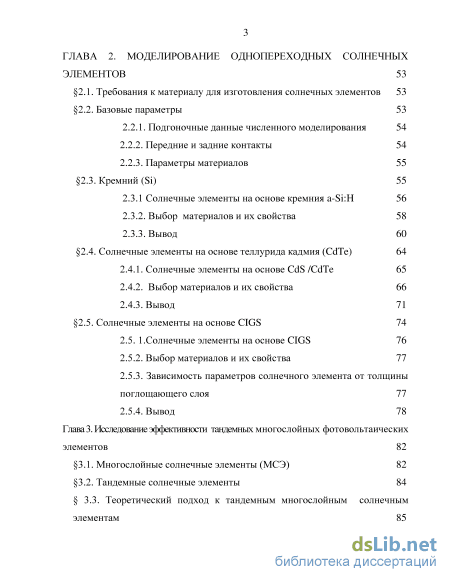 3

ГЛАВА 2. МОДЕЛИРОВАНИЕ ОДНОПЕРЕХОДНЫХ СОЛНЕЧНЫХ ЭЛЕМЕНТОВ 53

§2.1. Требования к материалу для изготовления солнечных элементов 53

§2.2. Базовые параметры 53

2.2.1. Подгоночные данные численного моделирования 54

2.2.2. Передние и задние контакты 54

2.2.3. Параметры материалов 55

§2.3. Кремний (Si) 55

2.3.1 Солнечные элементы на основе кремния a-Si:H 56

2.3.2. Выбор материалов и их свойства 58

2.3.3. Вывод 60

§2.4. Солнечные элементы на основе теллурида кадмия (CdTe) 64

2.4.1. Солнечные элементы на основе CdS /CdTe 65

2.4.2. Выбор материалов и их свойства 66

2.4.3. Вывод 71

§2.5. Солнечные элементы на основе CIGS 74

2.5. 1.Солнечные элементы на основе CIGS 76

2.5.2. Выбор материалов и их свойства 77

2.5.3. Зависимость параметров солнечного элемента от толщины поглощающего слоя 77

2.5.4. Вывод 78

Глава 3. Исследование эффективности тандемных многослойных фотовольтаических элементов 82

§3.1. Многослойные солнечные элементы (МСЭ) 82

§3.2. Тандемные солнечные элементы 84

§ 3.3. Теоретический подход к тандемным многослойным солнечным элементам 85

dsLib.net
библиотека диссертаций